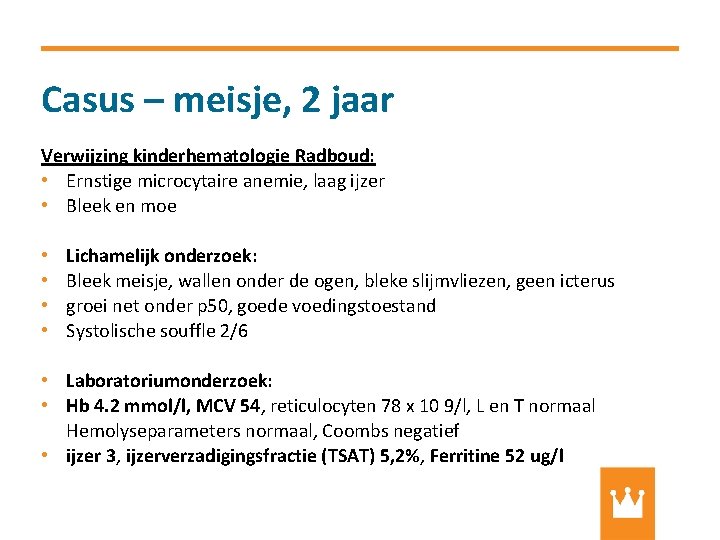 Casus – meisje, 2 jaar

Verwijzing kinderhematologie Radboud:
• Ernstige microcytaire anemie, laag ijzer
• Bleek en moe

• Lichamelijk onderzoek:
• Bleek meisje, wallen onder de ogen, bleke slijmvliezen, geen icterus
• groei net onder p50, goede voedingstoestand
• Systolische souffle 2/6

• Laboratoriumonderzoek:
• Hb 4.2 mmol/l, MCV 54, reticulocyten 78 x 10 9/l, L en T normaal
Hemolyseparameters normaal, Coombs negatief
• ijzer 3, ijzerverzadigingsfractie (TSAT) 5,2%, Ferritine 52 ug/l